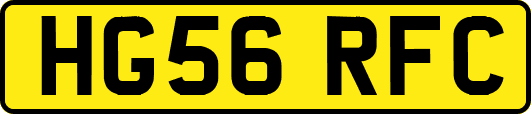 HG56 RFC